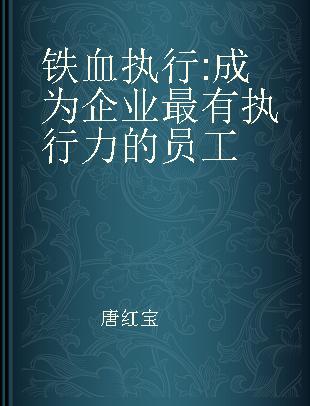 铁血执行:成为企业最有执行力的员工

唐红宝